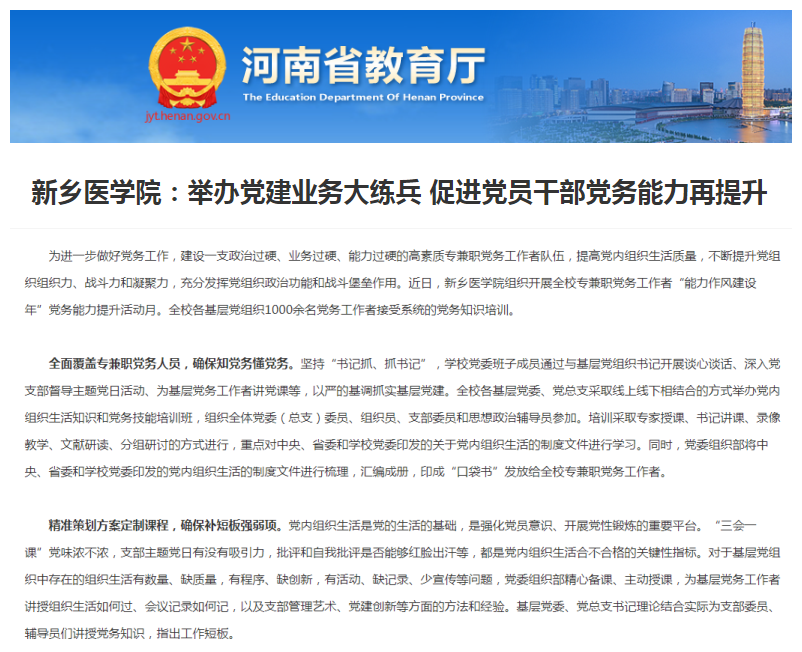 河南省教育厅
The Education Department Of Henan Province
jyt.henan.gov.cn

新乡医学院：举办党建业务大练兵 促进党员干部党务能力再提升

为进一步做好党务工作，建设一支政治过硬、业务过硬、能力过硬的高素质专兼职党务工作者队伍，提高党内组织生活质量，不断提升党组织组织力、战斗力和凝聚力，充分发挥党组织政治功能和战斗堡垒作用。近日，新乡医学院组织开展全校专兼职党务工作者“能力作风建设年”党务能力提升活动月。全校各基层党组织1000余名党务工作者接受系统的党务知识培训。

全面覆盖专兼职党务人员，确保知党务懂党务。坚持“书记抓、抓书记”，学校党委班子成员通过与基层党组织书记开展谈心谈话、深入党支部督导主题党日活动、为基层党务工作者讲党课等，以严的基调抓实基层党建。全校各基层党委、党总支采取线上线下相结合的方式举办党内组织生活知识和党务技能培训班，组织全体党委（总支）委员、组织员、支部委员和思想政治辅导员参加。培训采取专家授课、书记讲课、录像教学、文献研读、分组研讨的方式进行，重点对中央、省委和学校党委印发的关于党内组织生活的制度文件进行学习。同时，党委组织部将中央、省委和学校党委印发的党内组织生活的制度文件进行梳理，汇编成册，印成“口袋书”发放给全校专兼职党务工作者。

精准策划方案定制课程，确保补短板强弱项。党内组织生活是党的生活的基础，是强化党员意识、开展党性锻炼的重要平台。“三会一课”党味浓不浓，支部主题党日有没有吸引力，批评和自我批评是否能够红脸出汗等，都是党内组织生活合不合格的关键性指标。对于基层党组织中存在的组织生活有数量、缺质量，有程序、缺创新，有活动、缺记录、少宣传等问题，党委组织部精心备课、主动授课，为基层党务工作者讲授组织生活如何过、会议记录如何记，以及支部管理艺术、党建创新等方面的方法和经验。基层党委、党总支书记理论结合实际为支部委员、辅导员们讲授党务知识，指出工作短板。